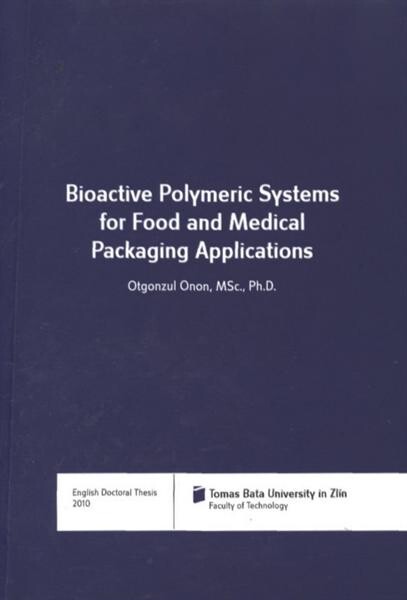 Bioactive Polymeric Systems for Food and Medical Packaging Applications

Otgonzul Onon, MSc., Ph.D.

English Doctoral Thesis
2010

Tomas Bata University in Zlín
Faculty of Technology